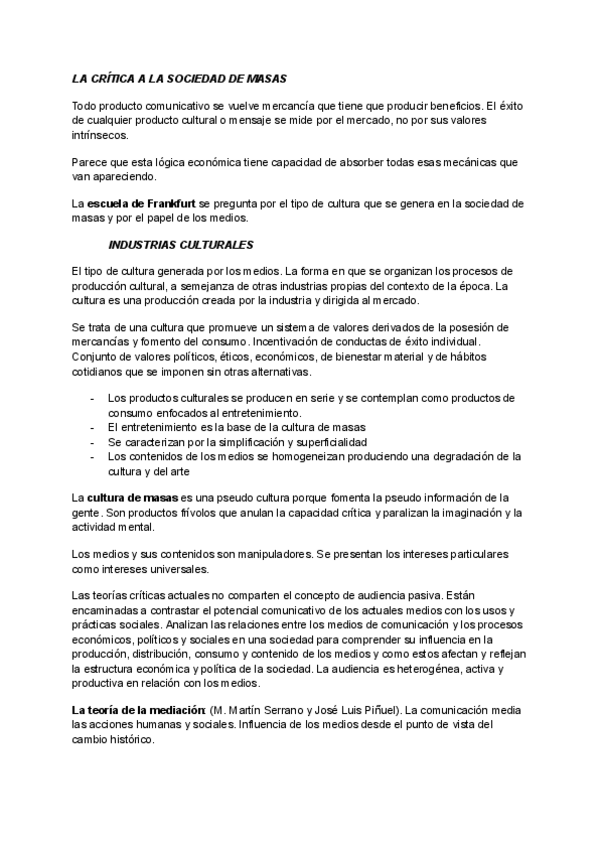 LA CRÍTICA A LA SOCIEDAD DE MASAS

Todo producto comunicativo se vuelve mercancía que tiene que producir beneficios. El éxito de cualquier producto cultural o mensaje se mide por el mercado, no por sus valores intrínsecos.

Parece que esta lógica económica tiene capacidad de absorber todas esas mecánicas que van apareciendo.

La escuela de Frankfurt se pregunta por el tipo de cultura que se genera en la sociedad de masas y por el papel de los medios.

INDUSTRIAS CULTURALES

El tipo de cultura generada por los medios. La forma en que se organizan los procesos de producción cultural, a semejanza de otras industrias propias del contexto de la época. La cultura es una producción creada por la industria y dirigida al mercado.

Se trata de una cultura que promueve un sistema de valores derivados de la posesión de mercancías y fomento del consumo. Incentivación de conductas de éxito individual. Conjunto de valores políticos, éticos, económicos, de bienestar material y de hábitos cotidianos que se imponen sin otras alternativas.

- Los productos culturales se producen en serie y se contemplan como productos de consumo enfocados al entretenimiento.
- El entretenimiento es la base de la cultura de masas
- Se caracterizan por la simplificación y superficialidad
- Los contenidos de los medios se homogeneizan produciendo una degradación de la cultura y del arte

La cultura de masas es una pseudo cultura porque fomenta la pseudo información de la gente. Son productos frívolos que anulan la capacidad crítica y paralizan la imaginación y la actividad mental.

Los medios y sus contenidos son manipuladores. Se presentan los intereses particulares como intereses universales.

Las teorías críticas actuales no comparten el concepto de audiencia pasiva. Están encaminadas a contrastar el potencial comunicativo de los actuales medios con los usos y prácticas sociales. Analizan las relaciones entre los medios de comunicación y los procesos económicos, políticos y sociales en una sociedad para comprender su influencia en la producción, distribución, consumo y contenido de los medios y como estos afectan y reflejan la estructura económica y política de la sociedad. La audiencia es heterogénea, activa y productiva en relación con los medios.

La teoría de la mediación: (M. Martín Serrano y José Luis Piñuel). La comunicación media las acciones humanas y sociales. Influencia de los medios desde el punto de vista del cambio histórico.